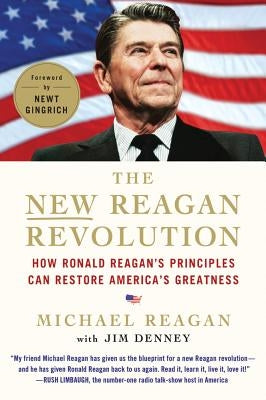 Foreword by NEWT GINGRICH

THE NEW REAGAN REVOLUTION

HOW RONALD REAGAN'S PRINCIPLES CAN RESTORE AMERICA'S GREATNESS

MICHAEL REAGAN
with JIM DENNEY

"My friend Michael Reagan has given us the blueprint for a new Reagan revolution— and he has given Ronald Reagan back to us again. Read it, learn it, live it, love it!"
—RUSH LIMBAUGH, the number-one radio talk-show host in America